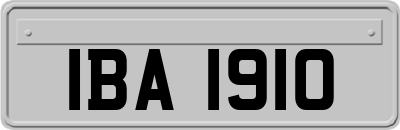 IBA 1910